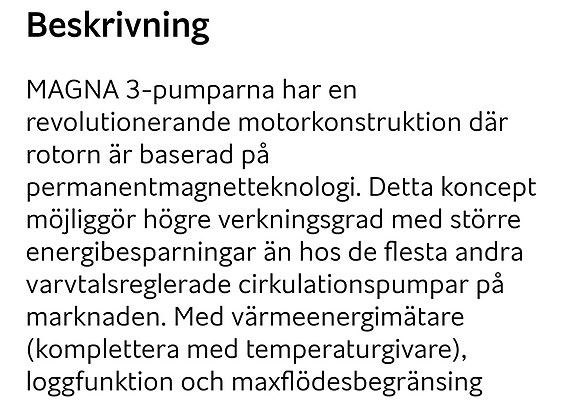 Beskrivning

MAGNA 3-pumparna har en revolutionerande motorkonstruktion där rotorn är baserad på permanentmagnetteknologi. Detta koncept möjliggör högre verkningsgrad med större energibesparningar än hos de flesta andra varvtalsreglerade cirkulationspumpar på marknaden. Med värmeenergimätare (komplettera med temperaturgivare), loggfunktion och maxflödesbegränsing